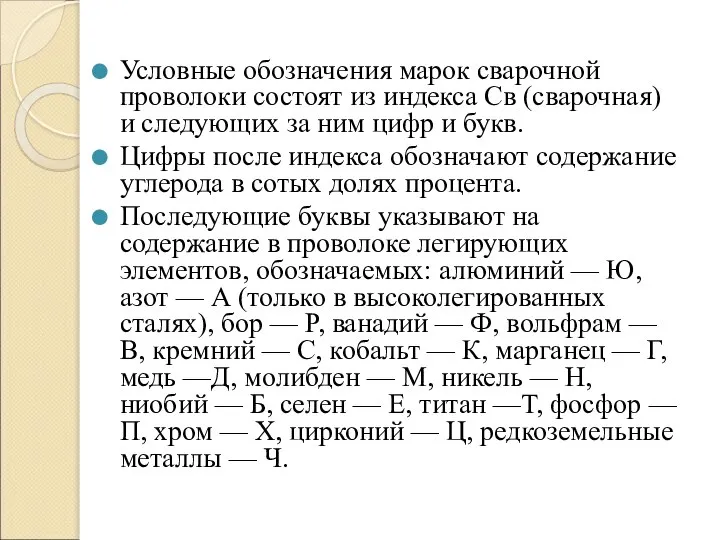 Условные обозначения марок сварочной проволоки состоят из индекса Св (сварочная) и следующих за ним цифр и букв.

Цифры после индекса обозначают содержание углерода в сотых долях процента.

Последующие буквы указывают на содержание в проволоке легирующих элементов, обозначаемых: алюминий — Ю, азот — А (только в высоколегированных сталях), бор — Р, ванадий — Ф, вольфрам — В, кремний — С, кобальт — К, марганец — Г, медь —Д, молибден — М, никель — Н, ниобий — Б, селен — Е, титан —Т, фосфор — П, хром — Х, цирконий — Ц, редкоземельные металлы — Ч.